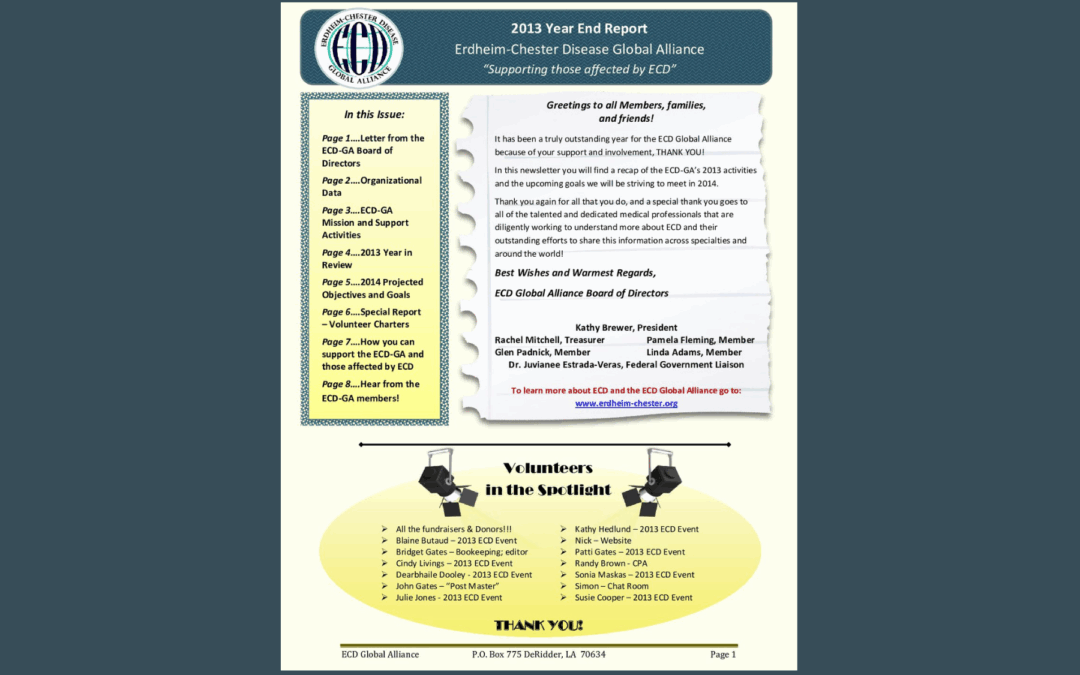 ERDHEIM-CHESTER DISEASE
ECD
GLOBAL ALLIANCE

2013 Year End Report
Erdheim-Chester Disease Global Alliance
"Supporting those affected by ECD"

In this Issue:

Page 1....Letter from the ECD-GA Board of Directors

Page 2....Organizational Data

Page 3....ECD-GA Mission and Support Activities

Page 4....2013 Year in Review

Page 5....2014 Projected Objectives and Goals

Page 6....Special Report – Volunteer Charters

Page 7....How you can support the ECD-GA and those affected by ECD

Page 8....Hear from the ECD-GA members!

Greetings to all Members, families, and friends!

It has been a truly outstanding year for the ECD Global Alliance because of your support and involvement, THANK YOU!

In this newsletter you will find a recap of the ECD-GA's 2013 activities and the upcoming goals we will be striving to meet in 2014.

Thank you again for all that you do, and a special thank you goes to all of the talented and dedicated medical professionals that are diligently working to understand more about ECD and their outstanding efforts to share this information across specialties and around the world!

Best Wishes and Warmest Regards,

ECD Global Alliance Board of Directors

Kathy Brewer, President
Rachel Mitchell, Treasurer
Pamela Fleming, Member
Glen Padnick, Member
Linda Adams, Member
Dr. Juvianee Estrada-Veras, Federal Government Liaison

To learn more about ECD and the ECD Global Alliance go to:
www.erdheim-chester.org

Volunteers
in the Spotlight

➢ All the fundraisers & Donors!!!
➢ Blaine Butaud – 2013 ECD Event
➢ Bridget Gates – Bookeeping; editor
➢ Cindy Livings – 2013 ECD Event
➢ Dearbhaile Dooley - 2013 ECD Event
➢ John Gates – "Post Master"
➢ Julie Jones - 2013 ECD Event
➢ Kathy Hedlund – 2013 ECD Event
➢ Nick – Website
➢ Patti Gates – 2013 ECD Event
➢ Randy Brown - CPA
➢ Sonia Maskas – 2013 ECD Event
➢ Simon – Chat Room
➢ Susie Cooper – 2013 ECD Event

THANK YOU!

ECD Global Alliance P.O. Box 775 DeRidder, LA 70634 Page 1